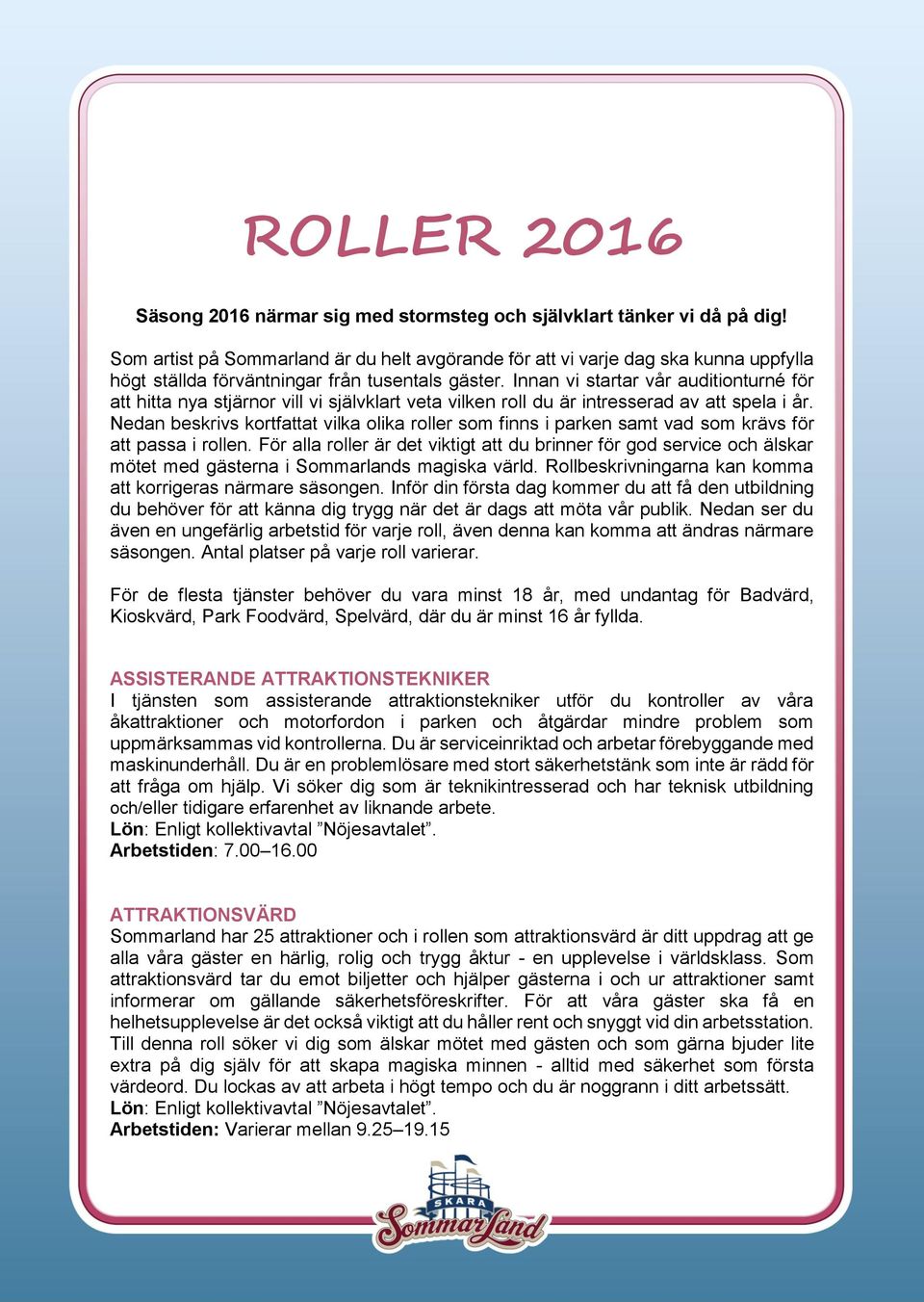 ROLLER 2016

Säsong 2016 närmar sig med stormsteg och självklart tänker vi då på dig!

Som artist på Sommarland är du helt avgörande för att vi varje dag ska kunna uppfylla högt ställda förväntningar från tusentals gäster. Innan vi startar vår auditionturné för att hitta nya stjärnor vill vi självklart veta vilken roll du är intresserad av att spela i år. Nedan beskrivs kortfattat vilka olika roller som finns i parken samt vad som krävs för att passa i rollen. För alla roller är det viktigt att du brinner för god service och älskar mötet med gästerna i Sommarlands magiska värld. Rollbeskrivningarna kan komma att korrigeras närmare säsongen. Inför din första dag kommer du att få den utbildning du behöver för att känna dig trygg när det är dags att möta vår publik. Nedan ser du även en ungefärlig arbetstid för varje roll, även denna kan komma att ändras närmare säsongen. Antal platser på varje roll varierar.

För de flesta tjänster behöver du vara minst 18 år, med undantag för Badvärd, Kioskvärd, Park Foodvärd, Spelvärd, där du är minst 16 år fyllda.

ASSISTERANDE ATTRAKTIONSTEKNIKER
I tjänsten som assisterande attraktionstekniker utför du kontroller av våra åkattraktioner och motorfordon i parken och åtgärdar mindre problem som uppmärksammas vid kontrollerna. Du är serviceinriktad och arbetar förebyggande med maskinunderhåll. Du är en problemlösare med stort säkerhetstänk som inte är rädd för att fråga om hjälp. Vi söker dig som är teknikintresserad och har teknisk utbildning och/eller tidigare erfarenhet av liknande arbete.
Lön: Enligt kollektivavtal ”Nöjesavtalet”.
Arbetstiden: 7.00–16.00

ATTRAKTIONSVÄRD
Sommarland har 25 attraktioner och i rollen som attraktionsvärd är ditt uppdrag att ge alla våra gäster en härlig, rolig och trygg åktur - en upplevelse i världsklass. Som attraktionsvärd tar du emot biljetter och hjälper gästerna i och ur attraktioner samt informerar om gällande säkerhetsföreskrifter. För att våra gäster ska få en helhetsupplevelse är det också viktigt att du håller rent och snyggt vid din arbetsstation. Till denna roll söker vi dig som älskar mötet med gästen och som gärna bjuder lite extra på dig själv för att skapa magiska minnen - alltid med säkerhet som första värdeord. Du lockas av att arbeta i högt tempo och du är noggrann i ditt arbetssätt.
Lön: Enligt kollektivavtal ”Nöjesavtalet”.
Arbetstiden: Varierar mellan 9.25–19.15

SKARA Sommarland